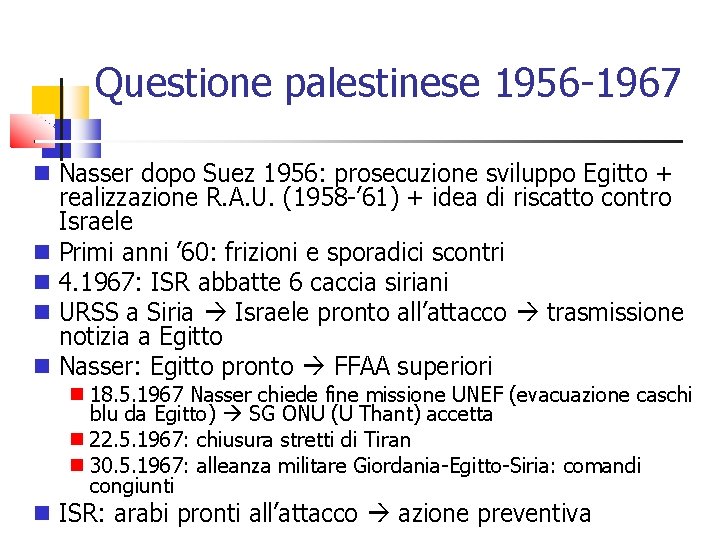 Questione palestinese 1956-1967

Nasser dopo Suez 1956: prosecuzione sviluppo Egitto + realizzazione R.A.U. (1958-’61) + idea di riscatto contro Israele

Primi anni ’60: frizioni e sporadici scontri

4.1967: ISR abbatte 6 caccia siriani

URSS a Siria → Israele pronto all’attacco → trasmissione notizia a Egitto

Nasser: Egitto pronto → FFAA superiori

18.5.1967 Nasser chiede fine missione UNEF (evacuazione caschi blu da Egitto) → SG ONU (U Thant) accetta

22.5.1967: chiusura stretti di Tiran

30.5.1967: alleanza militare Giordania-Egitto-Siria: comandi congiunti

ISR: arabi pronti all’attacco → azione preventiva